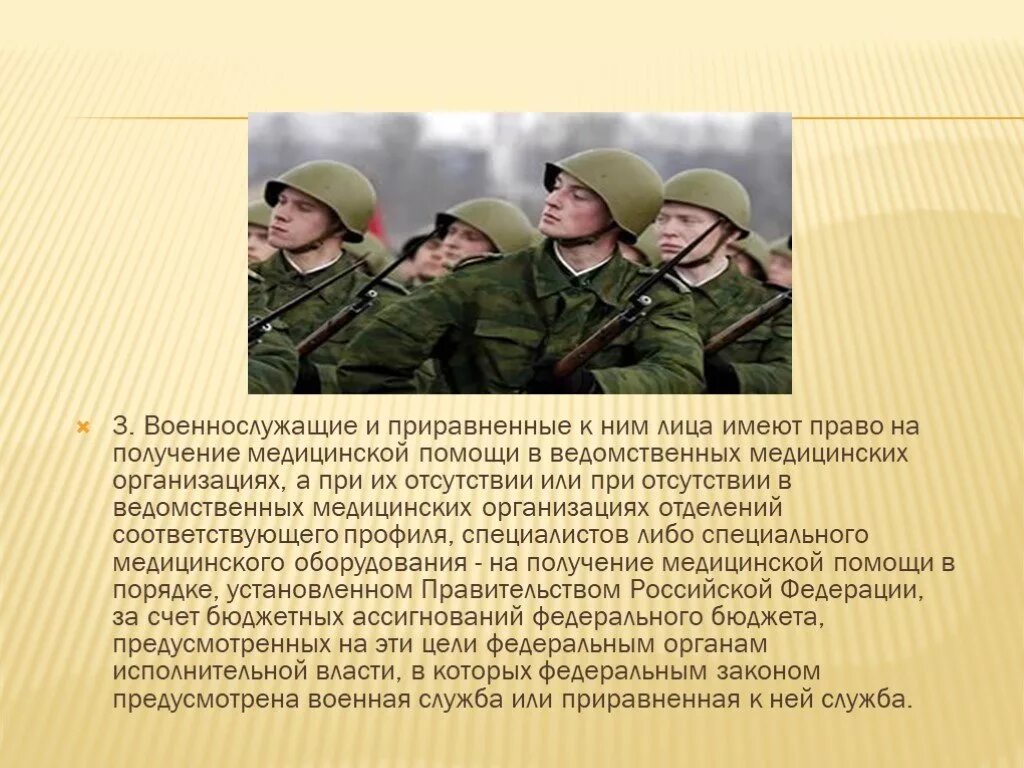 3. Военнослужащие и приравненные к ним лица имеют право на получение медицинской помощи в ведомственных медицинских организациях, а при их отсутствии или при отсутствии в ведомственных медицинских организациях отделений соответствующего профиля, специалистов либо специального медицинского оборудования - на получение медицинской помощи в порядке, установленном Правительством Российской Федерации, за счет бюджетных ассигнований федерального бюджета, предусмотренных на эти цели федеральным органам исполнительной власти, в которых федеральным законом предусмотрена военная служба или приравненная к ней служба.